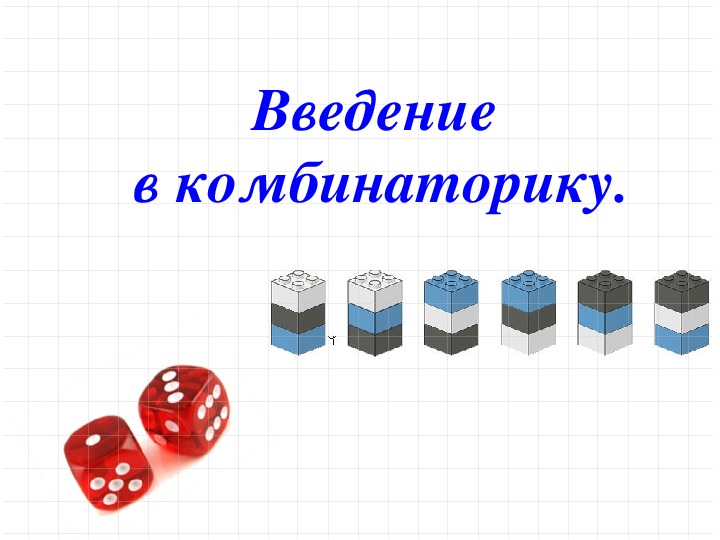 Введение в комбинаторику.